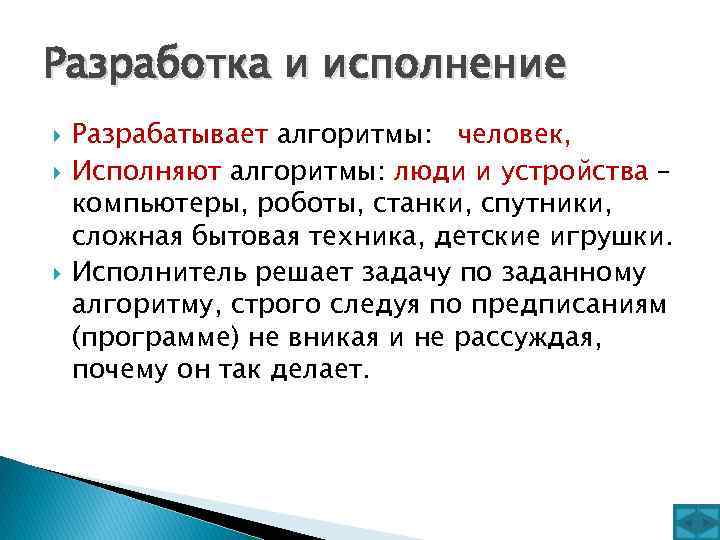 Разработка и исполнение

Разрабатывает алгоритмы: человек,

Исполняют алгоритмы: люди и устройства – компьютеры, роботы, станки, спутники, сложная бытовая техника, детские игрушки.

Исполнитель решает задачу по заданному алгоритму, строго следуя по предписаниям (программе) не вникая и не рассуждая, почему он так делает.